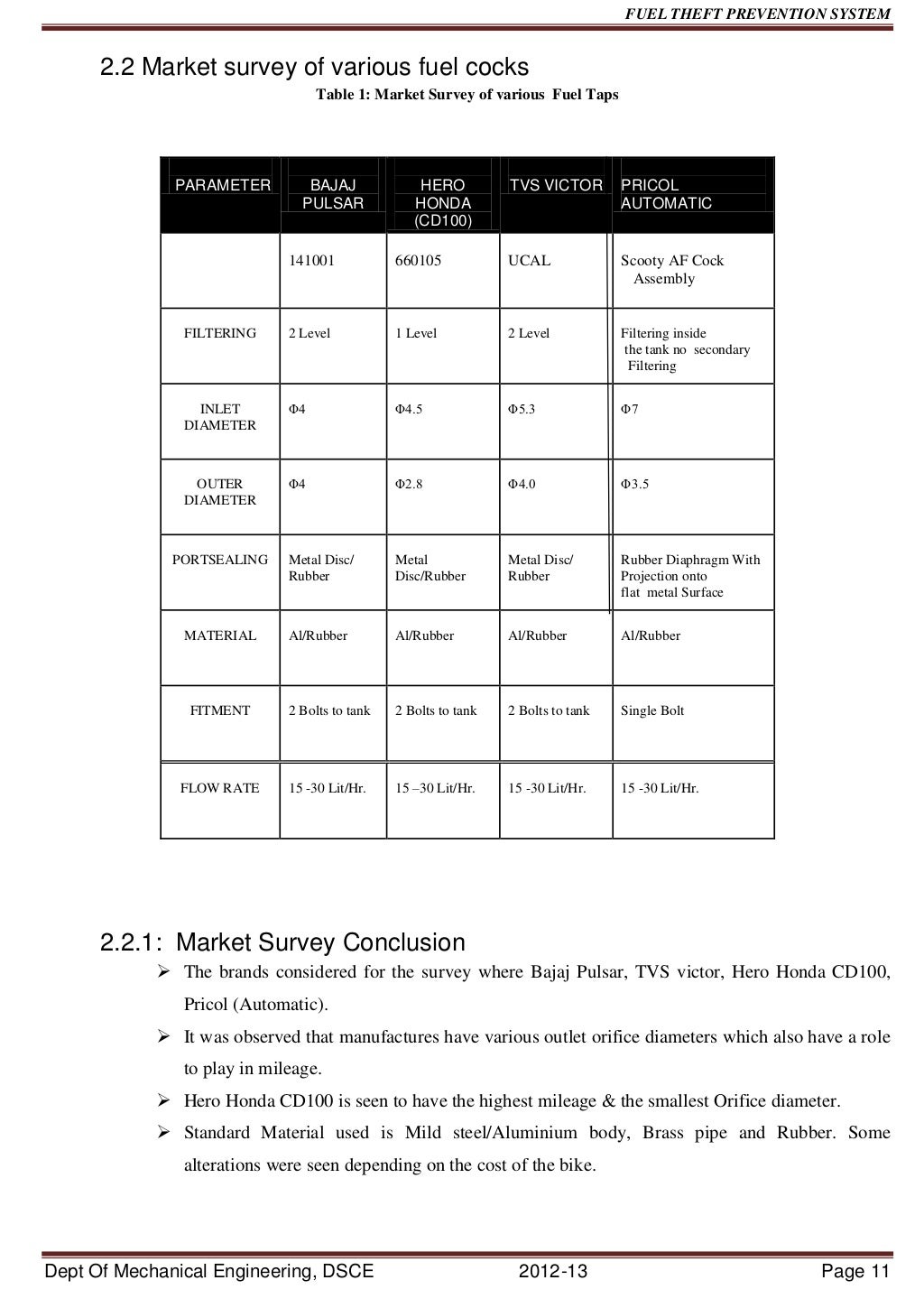 FUEL THEFT PREVENTION SYSTEM

2.2 Market survey of various fuel cocks

Table 1: Market Survey of various Fuel Taps

| PARAMETER | BAJAJ PULSAR | HERO HONDA (CD100) | TVS VICTOR | PRICOL AUTOMATIC |
|---|---|---|---|---|
| | 141001 | 660105 | UCAL | Scooty AF Cock Assembly |
| FILTERING | 2 Level | 1 Level | 2 Level | Filtering inside the tank no secondary Filtering |
| INLET DIAMETER | Φ4 | Φ4.5 | Φ5.3 | Φ7 |
| OUTER DIAMETER | Φ4 | Φ2.8 | Φ4.0 | Φ3.5 |
| PORTSEALING | Metal Disc/ Rubber | Metal Disc/Rubber | Metal Disc/ Rubber | Rubber Diaphragm With Projection onto flat metal Surface |
| MATERIAL | Al/Rubber | Al/Rubber | Al/Rubber | Al/Rubber |
| FITMENT | 2 Bolts to tank | 2 Bolts to tank | 2 Bolts to tank | Single Bolt |
| FLOW RATE | 15 -30 Lit/Hr. | 15 –30 Lit/Hr. | 15 -30 Lit/Hr. | 15 -30 Lit/Hr. |

2.2.1: Market Survey Conclusion

➢ The brands considered for the survey where Bajaj Pulsar, TVS victor, Hero Honda CD100, Pricol (Automatic).

➢ It was observed that manufactures have various outlet orifice diameters which also have a role to play in mileage.

➢ Hero Honda CD100 is seen to have the highest mileage & the smallest Orifice diameter.

➢ Standard Material used is Mild steel/Aluminium body, Brass pipe and Rubber. Some alterations were seen depending on the cost of the bike.

Dept Of Mechanical Engineering, DSCE 2012-13 Page 11